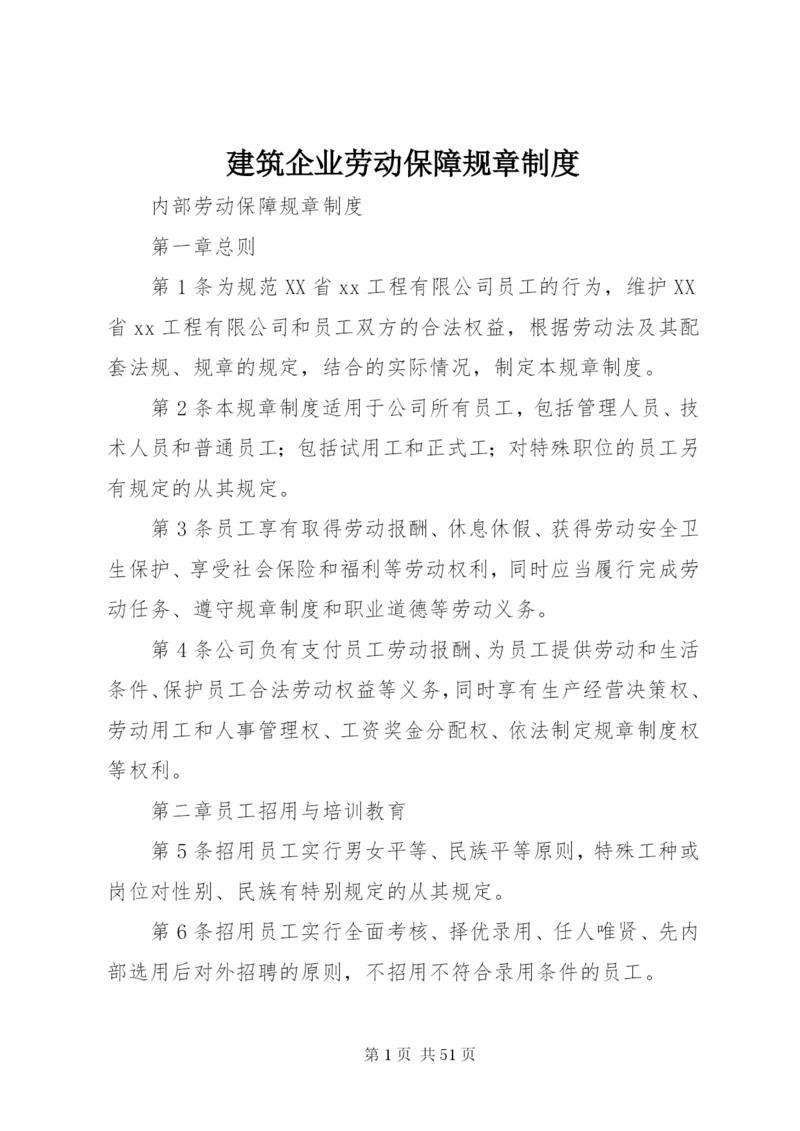 建筑企业劳动保障规章制度

内部劳动保障规章制度

第一章总则

第1条为规范XX省xx工程有限公司员工的行为，维护XX省xx工程有限公司和员工双方的合法权益，根据劳动法及其配套法规、规章的规定，结合的实际情况，制定本规章制度。

第2条本规章制度适用于公司所有员工，包括管理人员、技术人员和普通员工；包括试用工和正式工；对特殊职位的员工另有规定的从其规定。

第3条员工享有取得劳动报酬、休息休假、获得劳动安全卫生保护、享受社会保险和福利等劳动权利，同时应当履行完成劳动任务、遵守规章制度和职业道德等劳动义务。

第4条公司负有支付员工劳动报酬、为员工提供劳动和生活条件、保护员工合法劳动权益等义务，同时享有生产经营决策权、劳动用工和人事管理权、工资奖金分配权、依法制定规章制度权等权利。

第二章员工招用与培训教育

第5条招用员工实行男女平等、民族平等原则，特殊工种或岗位对性别、民族有特别规定的从其规定。

第6条招用员工实行全面考核、择优录用、任人唯贤、先内部选用后对外招聘的原则，不招用不符合录用条件的员工。

第1页 共51页